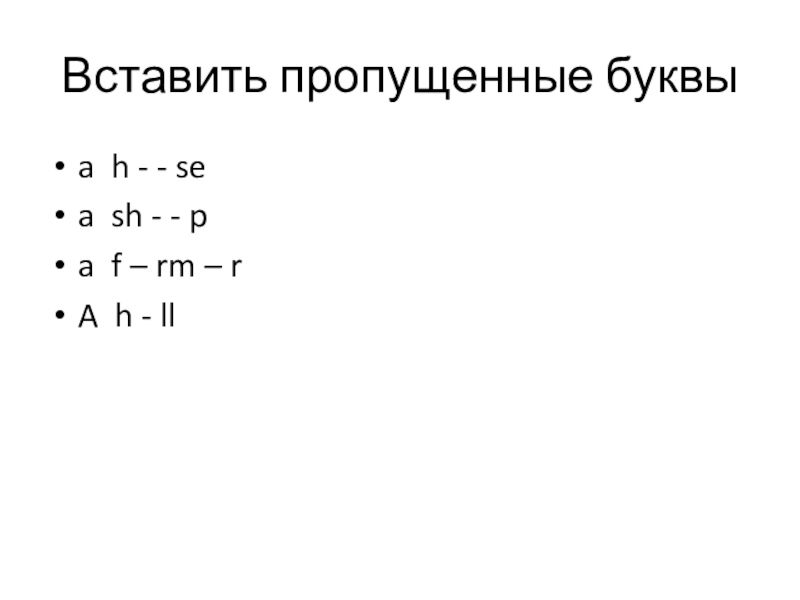 Вставить пропущенные буквы

• a  h - - se
• a  sh - - p
• a  f – rm – r
• A  h - ll